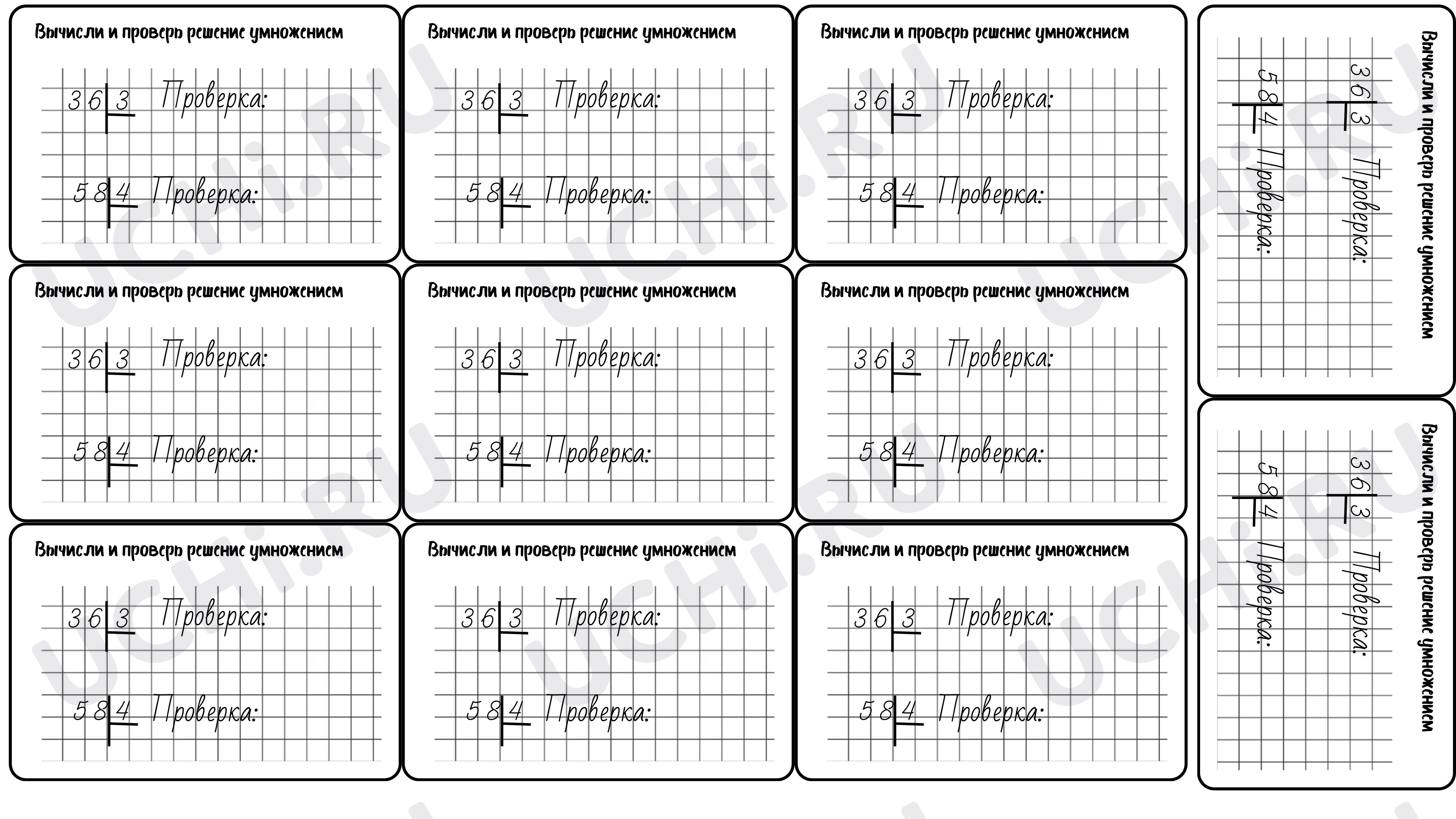 Вычисли и проверь решение умножением

36 3 Проверка:

58 4 Проверка:

Вычисли и проверь решение умножением

36 3 Проверка:

58 4 Проверка:

Вычисли и проверь решение умножением

36 3 Проверка:

58 4 Проверка:

Вычисли и проверь решение умножением

36 3 Проверка:

58 4 Проверка:

Вычисли и проверь решение умножением

36 3 Проверка:

58 4 Проверка:

Вычисли и проверь решение умножением

36 3 Проверка:

58 4 Проверка:

Вычисли и проверь решение умножением

36 3 Проверка:

58 4 Проверка:

Вычисли и проверь решение умножением

36 3 Проверка:

58 4 Проверка:

Вычисли и проверь решение умножением

36 3 Проверка:

58 4 Проверка:

Вычисли и проверь решение умножением

36 3 Проверка:

58 4 Проверка:

Вычисли и проверь решение умножением

36 3 Проверка:

58 4 Проверка:

UCHi.RU